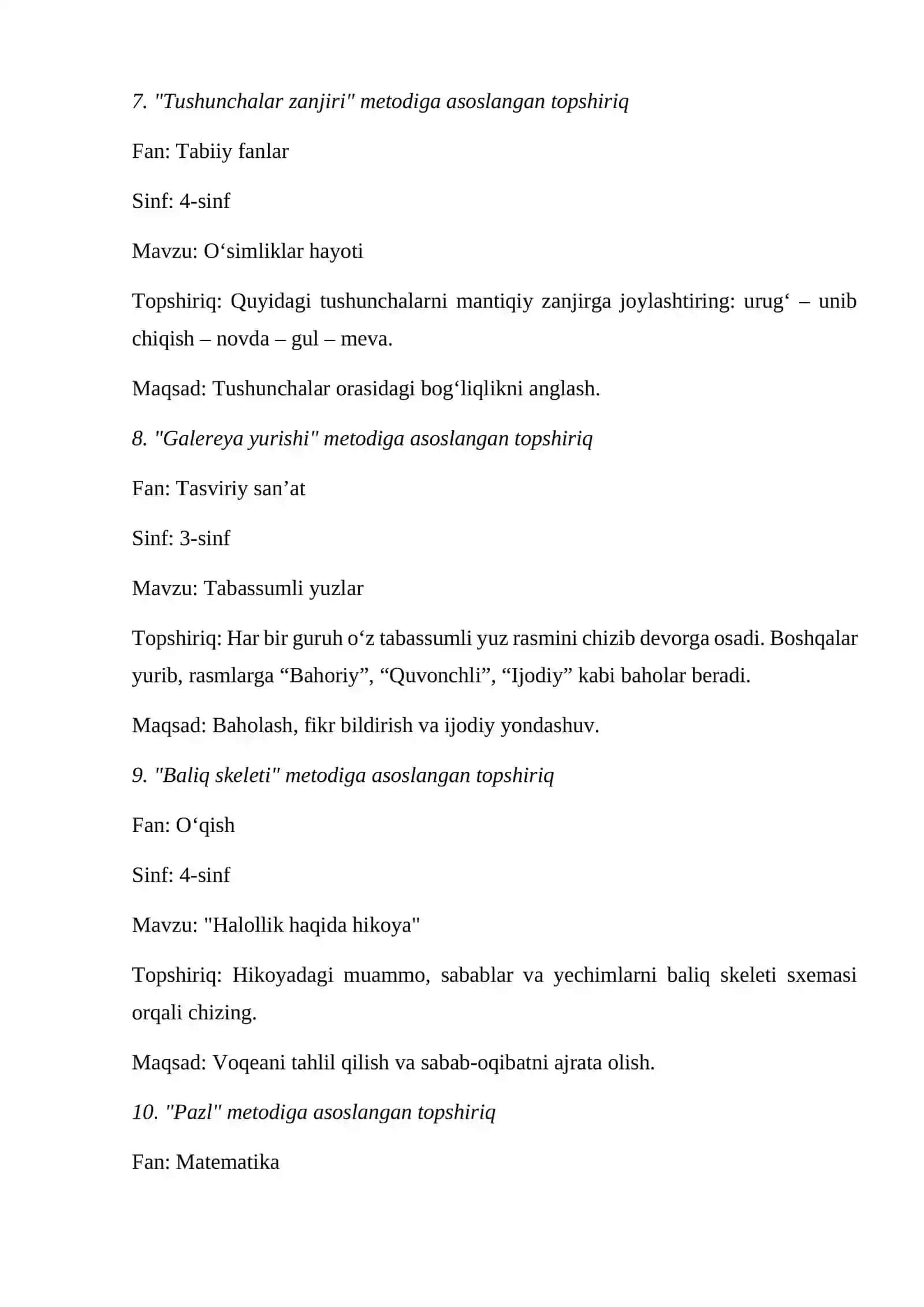 7. "Tushunchalar zanjiri" metodiga asoslangan topshiriq

Fan: Tabiiy fanlar

Sinf: 4-sinf

Mavzu: O'simliklar hayoti

Topshiriq: Quyidagi tushunchalarni mantiqiy zanjirga joylashtiring: urug' – unib chiqish – novda – gul – meva.

Maqsad: Tushunchalar orasidagi bog'liqlikni anglash.

8. "Galereya yurishi" metodiga asoslangan topshiriq

Fan: Tasviriy san'at

Sinf: 3-sinf

Mavzu: Tabassumli yuzlar

Topshiriq: Har bir guruh o'z tabassumli yuz rasmini chizib devorga osadi. Boshqalar yurib, rasmlarga "Bahoriy", "Quvonchli", "Ijodiy" kabi baholar beradi.

Maqsad: Baholash, fikr bildirish va ijodiy yondashuv.

9. "Baliq skeleti" metodiga asoslangan topshiriq

Fan: O'qish

Sinf: 4-sinf

Mavzu: "Halollik haqida hikoya"

Topshiriq: Hikoyadagi muammo, sabablar va yechimlarni baliq skeleti sxemasi orqali chizing.

Maqsad: Voqeani tahlil qilish va sabab-oqibatni ajrata olish.

10. "Pazl" metodiga asoslangan topshiriq

Fan: Matematika